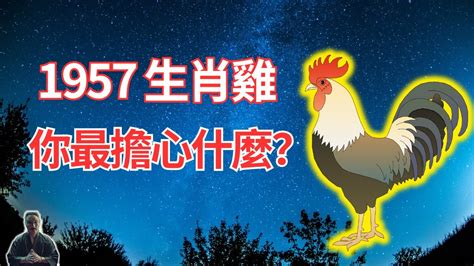 1957 生肖雞

你最擔心什麼?